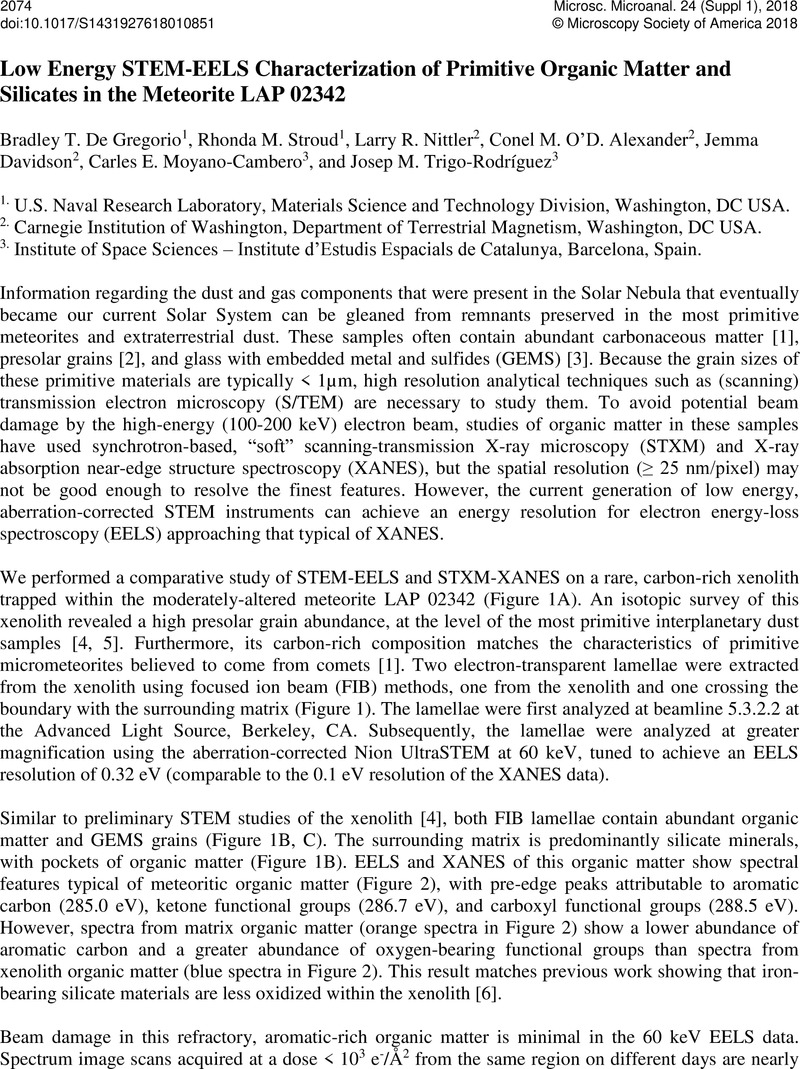 2074
doi:10.1017/S1431927618010851

Microsc. Microanal. 24 (Suppl 1), 2018
© Microscopy Society of America 2018

Low Energy STEM-EELS Characterization of Primitive Organic Matter and Silicates in the Meteorite LAP 02342

Bradley T. De Gregorio$^1$, Rhonda M. Stroud$^1$, Larry R. Nittler$^2$, Conel M. O'D. Alexander$^2$, Jemma Davidson$^2$, Carles E. Moyano-Cambero$^3$, and Josep M. Trigo-Rodríguez$^3$

$^{1.}$ U.S. Naval Research Laboratory, Materials Science and Technology Division, Washington, DC USA.
$^{2.}$ Carnegie Institution of Washington, Department of Terrestrial Magnetism, Washington, DC USA.
$^{3.}$ Institute of Space Sciences – Institute d'Estudis Espacials de Catalunya, Barcelona, Spain.

Information regarding the dust and gas components that were present in the Solar Nebula that eventually became our current Solar System can be gleaned from remnants preserved in the most primitive meteorites and extraterrestrial dust. These samples often contain abundant carbonaceous matter [1], presolar grains [2], and glass with embedded metal and sulfides (GEMS) [3]. Because the grain sizes of these primitive materials are typically < 1µm, high resolution analytical techniques such as (scanning) transmission electron microscopy (S/TEM) are necessary to study them. To avoid potential beam damage by the high-energy (100-200 keV) electron beam, studies of organic matter in these samples have used synchrotron-based, "soft" scanning-transmission X-ray microscopy (STXM) and X-ray absorption near-edge structure spectroscopy (XANES), but the spatial resolution (≥ 25 nm/pixel) may not be good enough to resolve the finest features. However, the current generation of low energy, aberration-corrected STEM instruments can achieve an energy resolution for electron energy-loss spectroscopy (EELS) approaching that typical of XANES.

We performed a comparative study of STEM-EELS and STXM-XANES on a rare, carbon-rich xenolith trapped within the moderately-altered meteorite LAP 02342 (Figure 1A). An isotopic survey of this xenolith revealed a high presolar grain abundance, at the level of the most primitive interplanetary dust samples [4, 5]. Furthermore, its carbon-rich composition matches the characteristics of primitive micrometeorites believed to come from comets [1]. Two electron-transparent lamellae were extracted from the xenolith using focused ion beam (FIB) methods, one from the xenolith and one crossing the boundary with the surrounding matrix (Figure 1). The lamellae were first analyzed at beamline 5.3.2.2 at the Advanced Light Source, Berkeley, CA. Subsequently, the lamellae were analyzed at greater magnification using the aberration-corrected Nion UltraSTEM at 60 keV, tuned to achieve an EELS resolution of 0.32 eV (comparable to the 0.1 eV resolution of the XANES data).

Similar to preliminary STEM studies of the xenolith [4], both FIB lamellae contain abundant organic matter and GEMS grains (Figure 1B, C). The surrounding matrix is predominantly silicate minerals, with pockets of organic matter (Figure 1B). EELS and XANES of this organic matter show spectral features typical of meteoritic organic matter (Figure 2), with pre-edge peaks attributable to aromatic carbon (285.0 eV), ketone functional groups (286.7 eV), and carboxyl functional groups (288.5 eV). However, spectra from matrix organic matter (orange spectra in Figure 2) show a lower abundance of aromatic carbon and a greater abundance of oxygen-bearing functional groups than spectra from xenolith organic matter (blue spectra in Figure 2). This result matches previous work showing that iron-bearing silicate materials are less oxidized within the xenolith [6].

Beam damage in this refractory, aromatic-rich organic matter is minimal in the 60 keV EELS data. Spectrum image scans acquired at a dose < $10^3$ e$^-$/Å$^2$ from the same region on different days are nearly